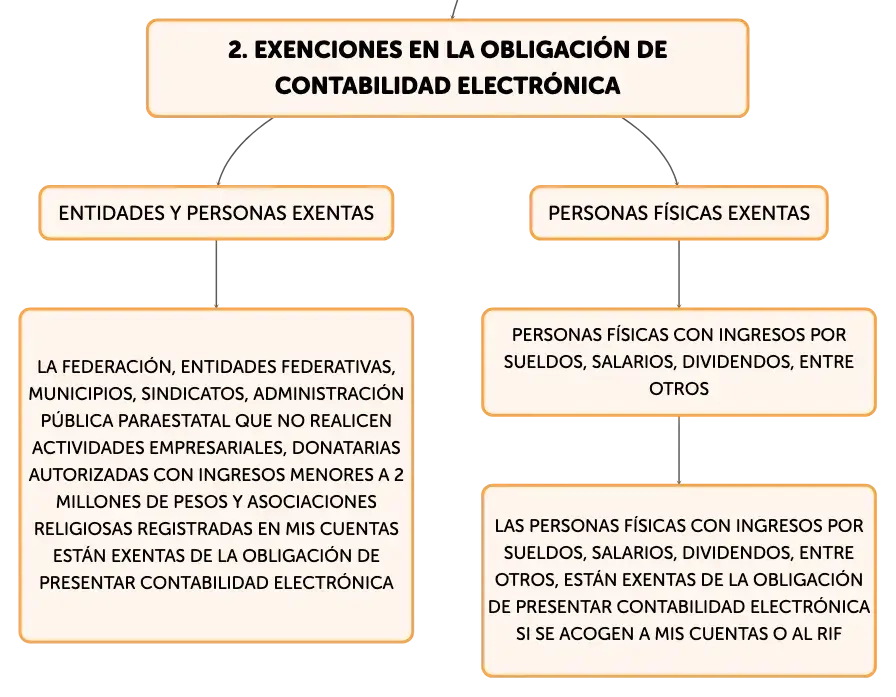 2. EXENCIONES EN LA OBLIGACIÓN DE CONTABILIDAD ELECTRÓNICA

ENTIDADES Y PERSONAS EXENTAS

LA FEDERACIÓN, ENTIDADES FEDERATIVAS, MUNICIPIOS, SINDICATOS, ADMINISTRACIÓN PÚBLICA PARAESTATAL QUE NO REALICEN ACTIVIDADES EMPRESARIALES, DONATARIAS AUTORIZADAS CON INGRESOS MENORES A 2 MILLONES DE PESOS Y ASOCIACIONES RELIGIOSAS REGISTRADAS EN MIS CUENTAS ESTÁN EXENTAS DE LA OBLIGACIÓN DE PRESENTAR CONTABILIDAD ELECTRÓNICA

PERSONAS FÍSICAS EXENTAS

PERSONAS FÍSICAS CON INGRESOS POR SUELDOS, SALARIOS, DIVIDENDOS, ENTRE OTROS

LAS PERSONAS FÍSICAS CON INGRESOS POR SUELDOS, SALARIOS, DIVIDENDOS, ENTRE OTROS, ESTÁN EXENTAS DE LA OBLIGACIÓN DE PRESENTAR CONTABILIDAD ELECTRÓNICA SI SE ACOGEN A MIS CUENTAS O AL RIF